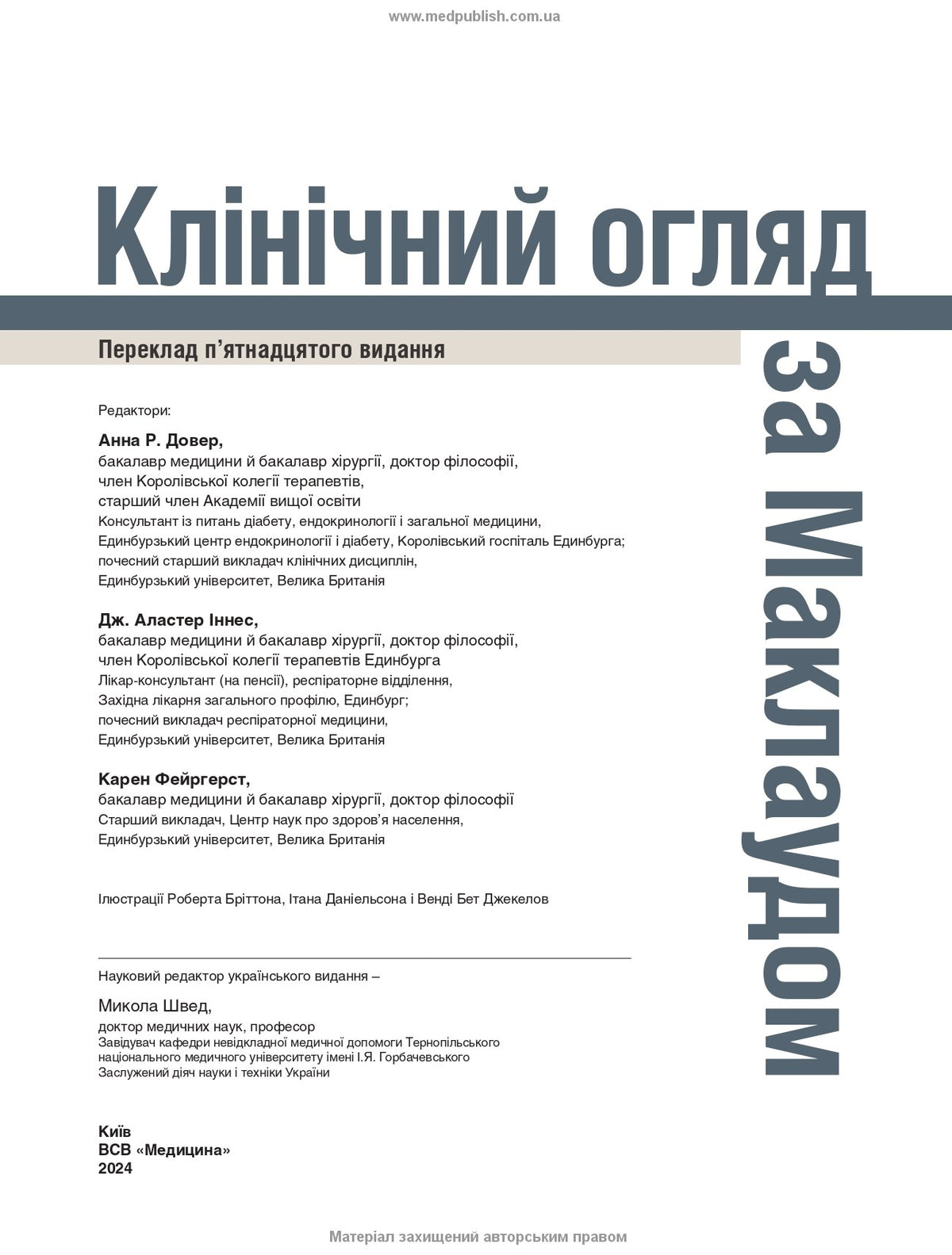 www.medpublish.com.ua

Клінічний огляд

за Маклаудом

Переклад п'ятнадцятого видання

Редактори:

Анна Р. Довер,
бакалавр медицини й бакалавр хірургії, доктор філософії,
член Королівської колегії терапевтів,
старший член Академії вищої освіти
Консультант із питань діабету, ендокринології і загальної медицини,
Единбурзький центр ендокринології і діабету, Королівський госпіталь Единбурга;
почесний старший викладач клінічних дисциплін,
Единбурзький університет, Велика Британія

Дж. Аластер Іннес,
бакалавр медицини й бакалавр хірургії, доктор філософії,
член Королівської колегії терапевтів Единбурга
Лікар-консультант (на пенсії), респіраторне відділення,
Західна лікарня загального профілю, Единбург;
почесний викладач респіраторної медицини,
Единбурзький університет, Велика Британія

Карен Фейргерст,
бакалавр медицини й бакалавр хірургії, доктор філософії
Старший викладач, Центр наук про здоров'я населення,
Единбурзький університет, Велика Британія

Ілюстрації Роберта Бріттона, Ітана Даніельсона і Венді Бет Джекелов

Науковий редактор українського видання –

Микола Швед,
доктор медичних наук, професор
Завідувач кафедри невідкладної медичної допомоги Тернопільського
національного медичного університету імені І.Я. Горбачевського
Заслужений діяч науки і техніки України

Київ
ВСВ «Медицина»
2024

Матеріал захищений авторським правом